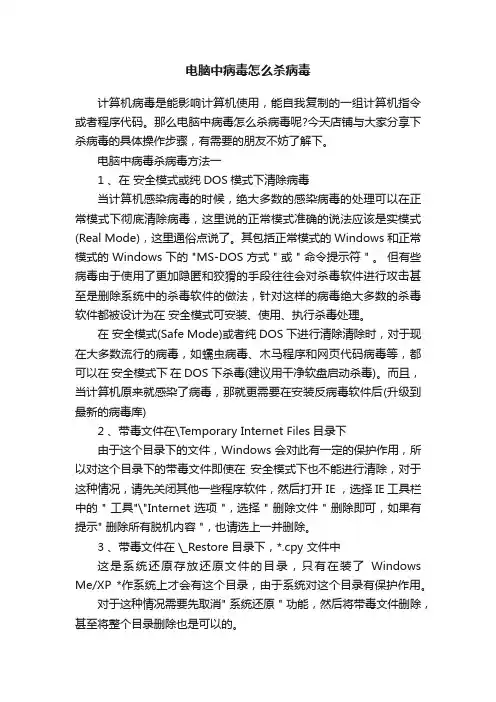 电脑中病毒怎么杀病毒

计算机病毒是能影响计算机使用，能自我复制的一组计算机指令或者程序代码。那么电脑中病毒怎么杀病毒呢?今天店铺与大家分享下杀病毒的具体操作步骤，有需要的朋友不妨了解下。

电脑中病毒杀病毒方法一

1 、在 安全模式或纯 DOS 模式下清除病毒

当计算机感染病毒的时候，绝大多数的感染病毒的处理可以在正常模式下彻底清除病毒，这里说的正常模式准确的说法应该是实模式(Real Mode)，这里通俗点说了。其包括正常模式的 Windows 和正常模式的 Windows 下的 "MS-DOS 方式 " 或 " 命令提示符 " 。 但有些病毒由于使用了更加隐匿和狡猾的手段往往会对杀毒软件进行攻击甚至是删除系统中的杀毒软件的做法，针对这样的病毒绝大多数的杀毒软件都被设计为在 安全模式可安装、使用、执行杀毒处理。

在 安全模式(Safe Mode)或者纯 DOS 下进行清除清除时，对于现在大多数流行的病毒，如蠕虫病毒、木马程序和网页代码病毒等，都可以在 安全模式下 在 DOS 下杀毒(建议用干净软盘启动杀毒)。而且，当计算机原来就感染了病毒，那就更需要在安装反病毒软件后(升级到最新的病毒库)

2 、带毒文件在\Temporary Internet Files 目录下

由于这个目录下的文件，Windows 会对此有一定的保护作用，所以对这个目录下的带毒文件即使在 安全模式下也不能进行清除，对于这种情况，请先关闭其他一些程序软件，然后打开 IE ，选择 IE 工具栏中的 " 工具"\"Internet 选项 "，选择 " 删除文件 " 删除即可，如果有提示" 删除所有脱机内容 "，也请选上一并删除。

3 、带毒文件在 \_Restore 目录下，*.cpy 文件中

这是系统还原存放还原文件的目录，只有在装了 Windows Me/XP *作系统上才会有这个目录，由于系统对这个目录有保护作用。

对于这种情况需要先取消" 系统还原 " 功能，然后将带毒文件删除，甚至将整个目录删除也是可以的。